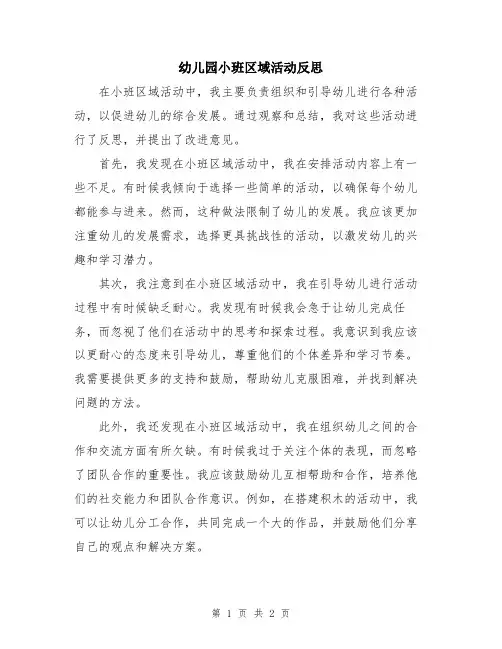 幼儿园小班区域活动反思

在小班区域活动中，我主要负责组织和引导幼儿进行各种活动，以促进幼儿的综合发展。通过观察和总结，我对这些活动进行了反思，并提出了改进意见。

首先，我发现在小班区域活动中，我在安排活动内容上有一些不足。有时候我倾向于选择一些简单的活动，以确保每个幼儿都能参与进来。然而，这种做法限制了幼儿的发展。我应该更加注重幼儿的发展需求，选择更具挑战性的活动，以激发幼儿的兴趣和学习潜力。

其次，我注意到在小班区域活动中，我在引导幼儿进行活动过程中有时候缺乏耐心。我发现有时候我会急于让幼儿完成任务，而忽视了他们在活动中的思考和探索过程。我意识到我应该以更耐心的态度来引导幼儿，尊重他们的个体差异和学习节奏。我需要提供更多的支持和鼓励，帮助幼儿克服困难，并找到解决问题的方法。

此外，我还发现在小班区域活动中，我在组织幼儿之间的合作和交流方面有所欠缺。有时候我过于关注个体的表现，而忽略了团队合作的重要性。我应该鼓励幼儿互相帮助和合作，培养他们的社交能力和团队合作意识。例如，在搭建积木的活动中，我可以让幼儿分工合作，共同完成一个大的作品，并鼓励他们分享自己的观点和解决方案。

第 1 页 共 2 页